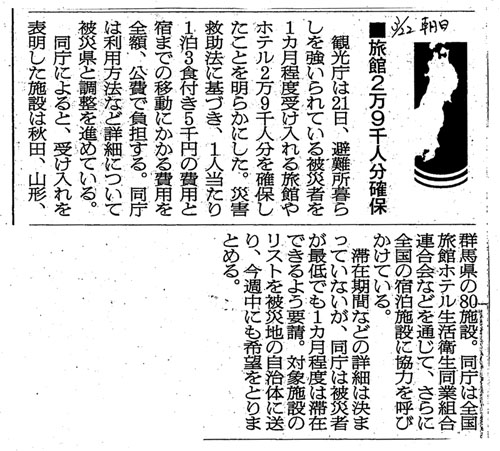 3/22 朝日

■旅館2万9千人分確保

観光庁は21日、避難所暮らしを強いられている被災者を1カ月程度受け入れる旅館やホテル2万9千人分を確保したことを明らかにした。災害救助法に基づき、1人当たり1泊3食付き5千円の費用と宿までの移動にかかる費用を全額、公費で負担する。同庁は利用方法など詳細について被災県と調整を進めている。

同庁によると、受け入れを表明した施設は秋田、山形、群馬県の80施設。同庁は全国旅館ホテル生活衛生同業組合連合会などを通じて、さらに全国の宿泊施設に協力を呼びかけている。

滞在期間などの詳細は決まっていないが、同庁は被災者が最低でも1カ月程度は滞在できるよう要請。対象施設のリストを被災地の自治体に送り、今週中にも希望をとりまとめる。